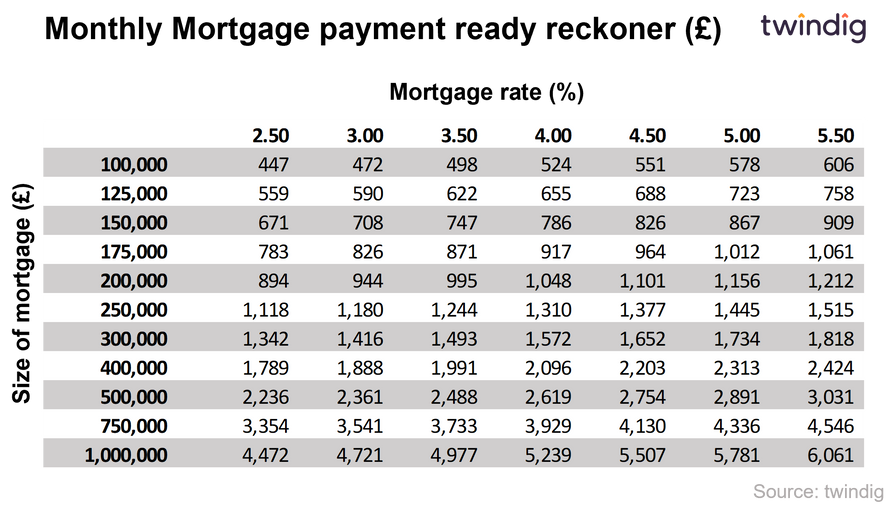 Monthly Mortgage payment ready reckoner (£)

twindig

Mortgage rate (%)

Size of mortgage (£)

| | 2.50 | 3.00 | 3.50 | 4.00 | 4.50 | 5.00 | 5.50 |
|---|---|---|---|---|---|---|---|
| 100,000 | 447 | 472 | 498 | 524 | 551 | 578 | 606 |
| 125,000 | 559 | 590 | 622 | 655 | 688 | 723 | 758 |
| 150,000 | 671 | 708 | 747 | 786 | 826 | 867 | 909 |
| 175,000 | 783 | 826 | 871 | 917 | 964 | 1,012 | 1,061 |
| 200,000 | 894 | 944 | 995 | 1,048 | 1,101 | 1,156 | 1,212 |
| 250,000 | 1,118 | 1,180 | 1,244 | 1,310 | 1,377 | 1,445 | 1,515 |
| 300,000 | 1,342 | 1,416 | 1,493 | 1,572 | 1,652 | 1,734 | 1,818 |
| 400,000 | 1,789 | 1,888 | 1,991 | 2,096 | 2,203 | 2,313 | 2,424 |
| 500,000 | 2,236 | 2,361 | 2,488 | 2,619 | 2,754 | 2,891 | 3,031 |
| 750,000 | 3,354 | 3,541 | 3,733 | 3,929 | 4,130 | 4,336 | 4,546 |
| 1,000,000 | 4,472 | 4,721 | 4,977 | 5,239 | 5,507 | 5,781 | 6,061 |

Source: twindig